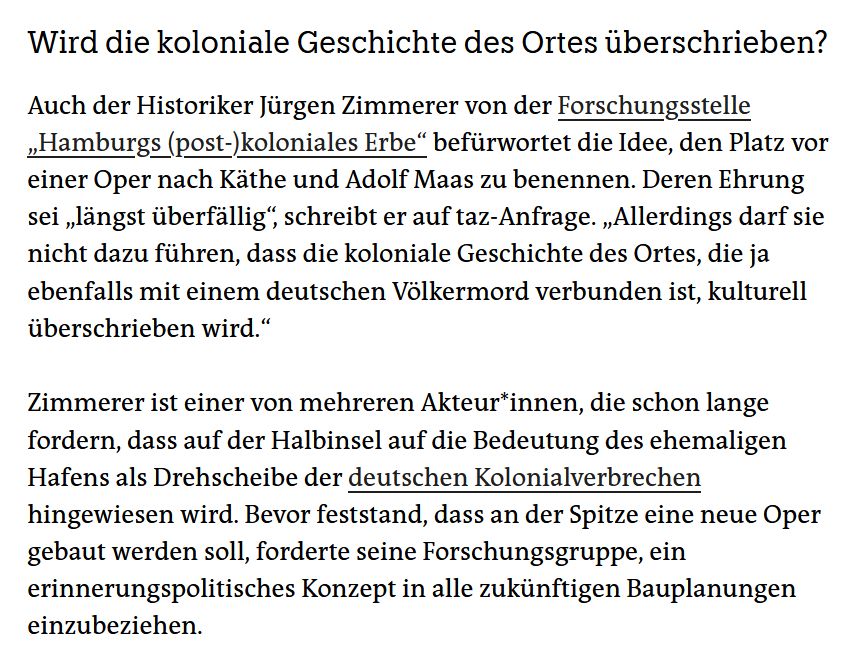 Wird die koloniale Geschichte des Ortes überschrieben?

Auch der Historiker Jürgen Zimmerer von der Forschungsstelle „Hamburgs (post-)koloniales Erbe“ befürwortet die Idee, den Platz vor einer Oper nach Käthe und Adolf Maas zu benennen. Deren Ehrung sei „längst überfällig“, schreibt er auf taz-Anfrage. „Allerdings darf sie nicht dazu führen, dass die koloniale Geschichte des Ortes, die ja ebenfalls mit einem deutschen Völkermord verbunden ist, kulturell überschrieben wird.“

Zimmerer ist einer von mehreren Akteur*innen, die schon lange fordern, dass auf der Halbinsel auf die Bedeutung des ehemaligen Hafens als Drehscheibe der deutschen Kolonialverbrechen hingewiesen wird. Bevor feststand, dass an der Spitze eine neue Oper gebaut werden soll, forderte seine Forschungsgruppe, ein erinnerungspolitisches Konzept in alle zukünftigen Bauplanungen einzubeziehen.